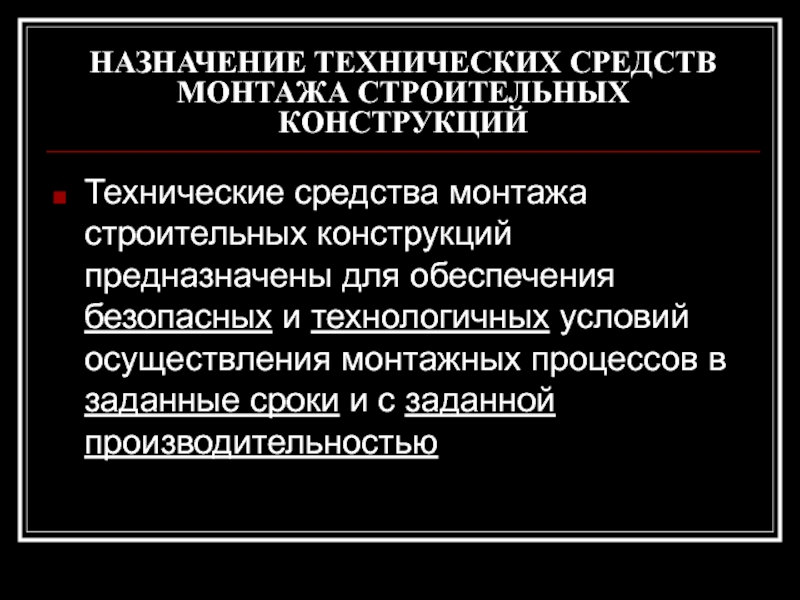 НАЗНАЧЕНИЕ ТЕХНИЧЕСКИХ СРЕДСТВ МОНТАЖА СТРОИТЕЛЬНЫХ КОНСТРУКЦИЙ

• Технические средства монтажа строительных конструкций предназначены для обеспечения безопасных и технологичных условий осуществления монтажных процессов в заданные сроки и с заданной производительностью